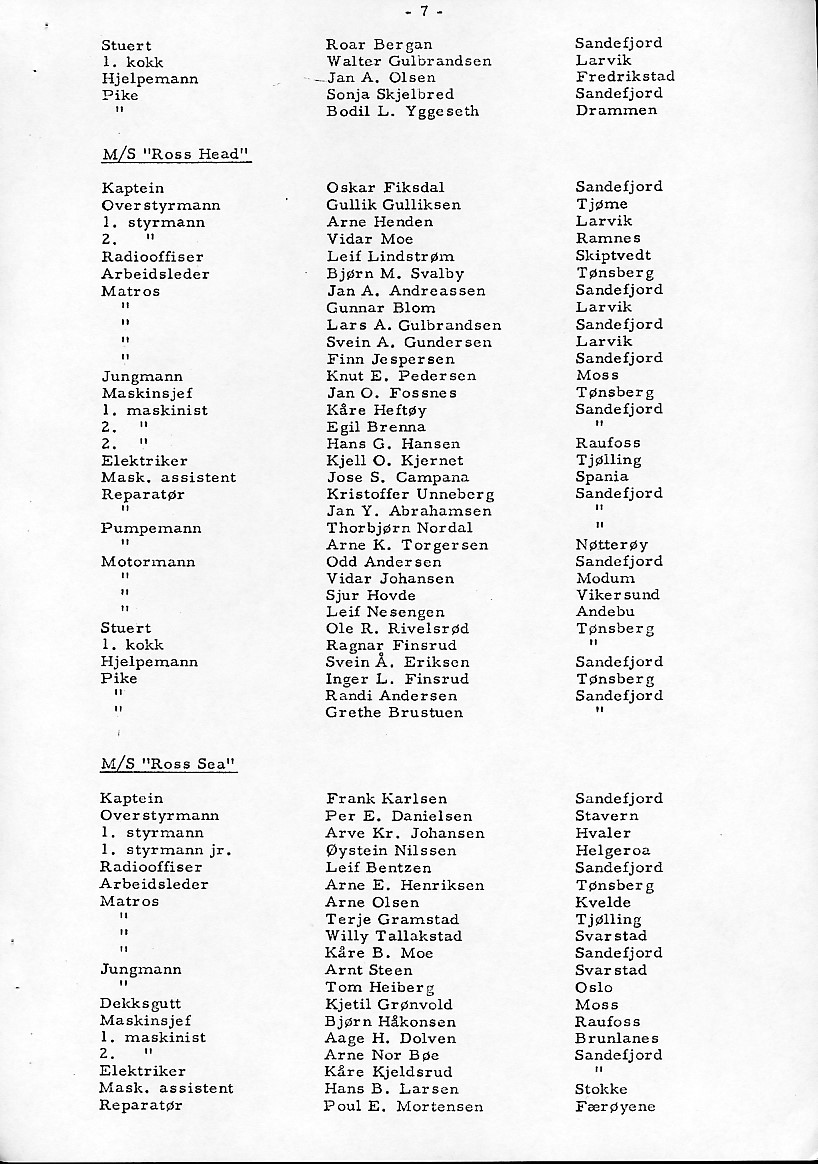 - 7 -

| | | |
|---|---|---|
| Stuert | Roar Bergan | Sandefjord |
| 1. kokk | Walter Gulbrandsen | Larvik |
| Hjelpemann | Jan A. Olsen | Fredrikstad |
| Pike | Sonja Skjelbred | Sandefjord |
| " | Bodil L. Yggeseth | Drammen |

M/S "Ross Head"

| | | |
|---|---|---|
| Kaptein | Oskar Fiksdal | Sandefjord |
| Overstyrmann | Gullik Gulliksen | Tjøme |
| 1. styrmann | Arne Henden | Larvik |
| 2. " | Vidar Moe | Ramnes |
| Radiooffiser | Leif Lindstrøm | Skiptvedt |
| Arbeidsleder | Bjørn M. Svalby | Tønsberg |
| Matros | Jan A. Andreassen | Sandefjord |
| " | Gunnar Blom | Larvik |
| " | Lars A. Gulbrandsen | Sandefjord |
| " | Svein A. Gundersen | Larvik |
| " | Finn Jespersen | Sandefjord |
| Jungmann | Knut E. Pedersen | Moss |
| Maskinsjef | Jan O. Fossnes | Tønsberg |
| 1. maskinist | Kåre Heftøy | Sandefjord |
| 2. " | Egil Brenna | " |
| 2. " | Hans G. Hansen | Raufoss |
| Elektriker | Kjell O. Kjernet | Tjølling |
| Mask. assistent | Jose S. Campana | Spania |
| Reparatør | Kristoffer Unneberg | Sandefjord |
| " | Jan Y. Abrahamsen | " |
| Pumpemann | Thorbjørn Nordal | " |
| " | Arne K. Torgersen | Nøtterøy |
| Motormann | Odd Andersen | Sandefjord |
| " | Vidar Johansen | Modum |
| " | Sjur Hovde | Vikersund |
| " | Leif Nesengen | Andebu |
| Stuert | Ole R. Rivelsrød | Tønsberg |
| 1. kokk | Ragnar Finsrud | " |
| Hjelpemann | Svein Å. Eriksen | Sandefjord |
| Pike | Inger L. Finsrud | Tønsberg |
| " | Randi Andersen | Sandefjord |
| " | Grethe Brustuen | " |

M/S "Ross Sea"

| | | |
|---|---|---|
| Kaptein | Frank Karlsen | Sandefjord |
| Overstyrmann | Per E. Danielsen | Stavern |
| 1. styrmann | Arve Kr. Johansen | Hvaler |
| 1. styrmann jr. | Øystein Nilssen | Helgeroa |
| Radiooffiser | Leif Bentzen | Sandefjord |
| Arbeidsleder | Arne E. Henriksen | Tønsberg |
| Matros | Arne Olsen | Kvelde |
| " | Terje Gramstad | Tjølling |
| " | Willy Tallakstad | Svarstad |
| " | Kåre B. Moe | Sandefjord |
| Jungmann | Arnt Steen | Svarstad |
| " | Tom Heiberg | Oslo |
| Dekksgutt | Kjetil Grønvold | Moss |
| Maskinsjef | Bjørn Håkonsen | Raufoss |
| 1. maskinist | Aage H. Dolven | Brunlanes |
| 2. " | Arne Nor Bøe | Sandefjord |
| Elektriker | Kåre Kjeldsrud | " |
| Mask. assistent | Hans B. Larsen | Stokke |
| Reparatør | Poul E. Mortensen | Færøyene |